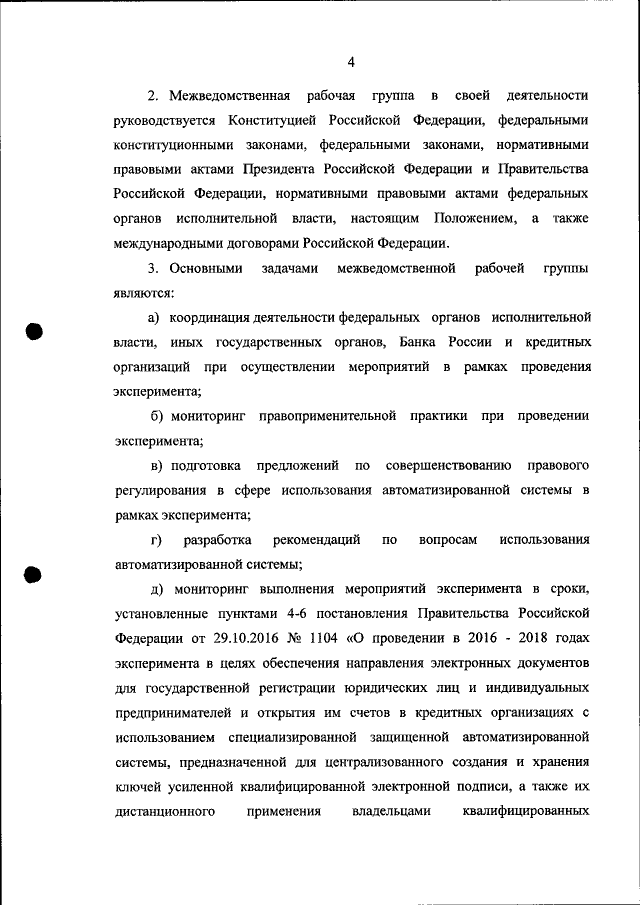 4

2. Межведомственная рабочая группа в своей деятельности руководствуется Конституцией Российской Федерации, федеральными конституционными законами, федеральными законами, нормативными правовыми актами Президента Российской Федерации и Правительства Российской Федерации, нормативными правовыми актами федеральных органов исполнительной власти, настоящим Положением, а также международными договорами Российской Федерации.

3. Основными задачами межведомственной рабочей группы являются:

а) координация деятельности федеральных органов исполнительной власти, иных государственных органов, Банка России и кредитных организаций при осуществлении мероприятий в рамках проведения эксперимента;

б) мониторинг правоприменительной практики при проведении эксперимента;

в) подготовка предложений по совершенствованию правового регулирования в сфере использования автоматизированной системы в рамках эксперимента;

г) разработка рекомендаций по вопросам использования автоматизированной системы;

д) мониторинг выполнения мероприятий эксперимента в сроки, установленные пунктами 4-6 постановления Правительства Российской Федерации от 29.10.2016 № 1104 «О проведении в 2016 - 2018 годах эксперимента в целях обеспечения направления электронных документов для государственной регистрации юридических лиц и индивидуальных предпринимателей и открытия им счетов в кредитных организациях с использованием специализированной защищенной автоматизированной системы, предназначенной для централизованного создания и хранения ключей усиленной квалифицированной электронной подписи, а также их дистанционного применения владельцами квалифицированных